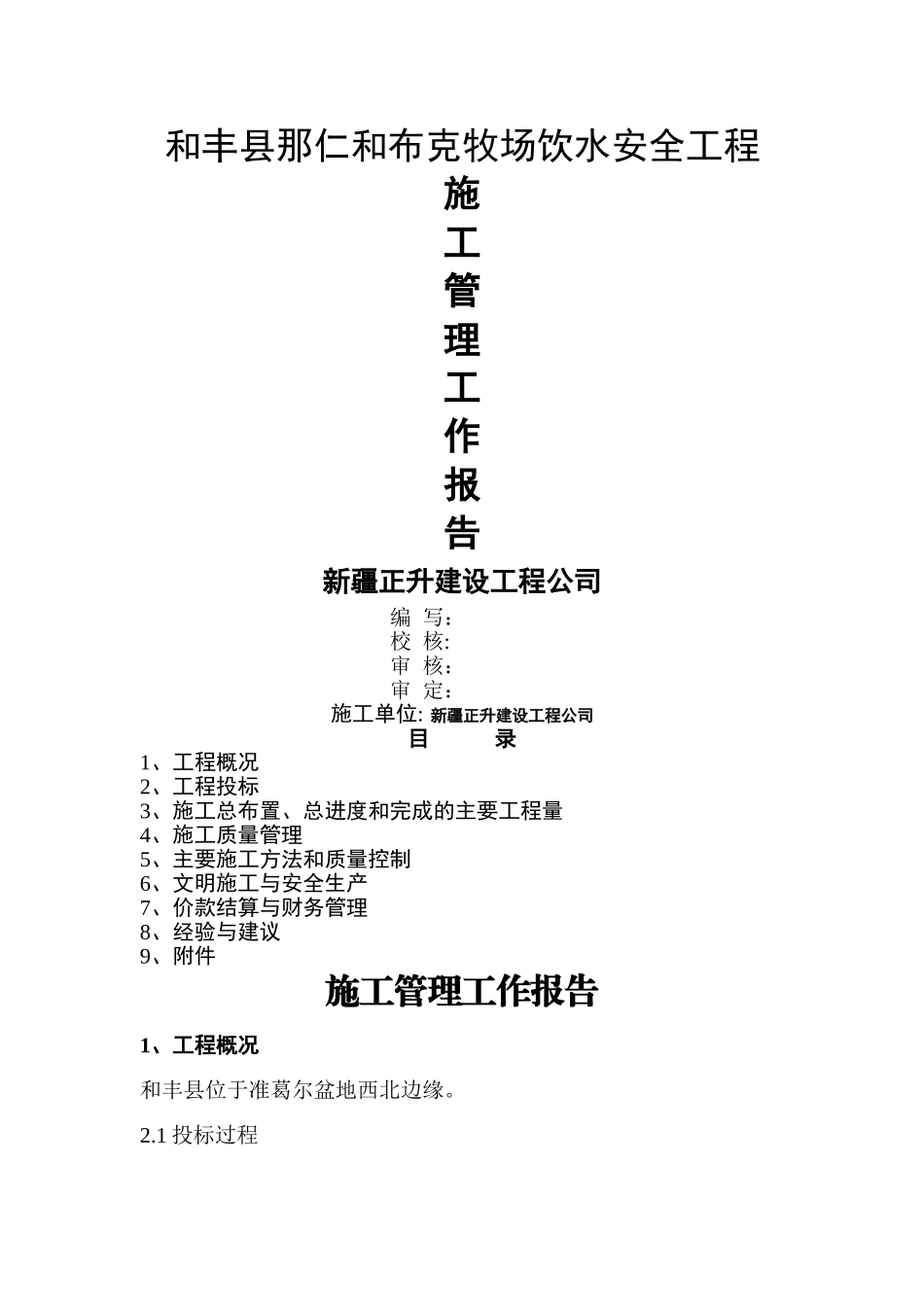 和丰县那仁和布克牧场饮水安全工程

施
工
管
理
工
作
报
告

新疆正升建设工程公司

编 写:
校 核:
审 核:
审 定:
施工单位: 新疆正升建设工程公司

目 录

1、工程概况
2、工程投标
3、施工总布置、总进度和完成的主要工程量
4、施工质量管理
5、主要施工方法和质量控制
6、文明施工与安全生产
7、价款结算与财务管理
8、经验与建议
9、附件

施工管理工作报告

1、工程概况

和丰县位于准葛尔盆地西北边缘。

2.1 投标过程